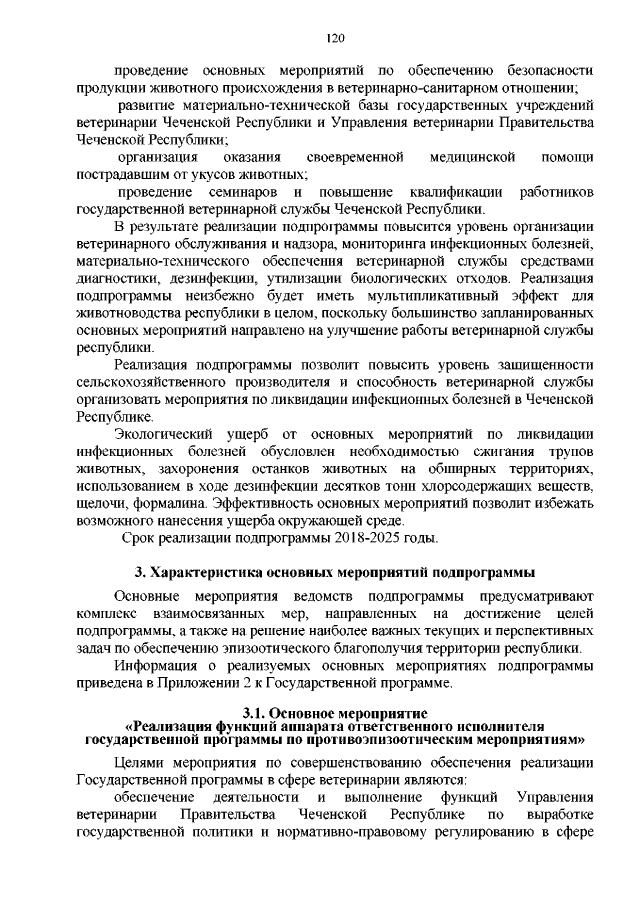 120

проведение основных мероприятий по обеспечению безопасности продукции животного происхождения в ветеринарно-санитарном отношении;

развитие материально-технической базы государственных учреждений ветеринарии Чеченской Республики и Управления ветеринарии Правительства Чеченской Республики;

организация оказания своевременной медицинской помощи пострадавшим от укусов животных;

проведение семинаров и повышение квалификации работников государственной ветеринарной службы Чеченской Республики.

В результате реализации подпрограммы повысится уровень организации ветеринарного обслуживания и надзора, мониторинга инфекционных болезней, материально-технического обеспечения ветеринарной службы средствами диагностики, дезинфекции, утилизации биологических отходов. Реализация подпрограммы неизбежно будет иметь мультипликативный эффект для животноводства республики в целом, поскольку большинство запланированных основных мероприятий направлено на улучшение работы ветеринарной службы республики.

Реализация подпрограммы позволит повысить уровень защищенности сельскохозяйственного производителя и способность ветеринарной службы организовать мероприятия по ликвидации инфекционных болезней в Чеченской Республике.

Экологический ущерб от основных мероприятий по ликвидации инфекционных болезней обусловлен необходимостью сжигания трупов животных, захоронения останков животных на обширных территориях, использованием в ходе дезинфекции десятков тонн хлорсодержащих веществ, щелочи, формалина. Эффективность основных мероприятий позволит избежать возможного нанесения ущерба окружающей среде.

Срок реализации подпрограммы 2018-2025 годы.

3. Характеристика основных мероприятий подпрограммы

Основные мероприятия ведомств подпрограммы предусматривают комплекс взаимосвязанных мер, направленных на достижение целей подпрограммы, а также на решение наиболее важных текущих и перспективных задач по обеспечению эпизоотического благополучия территории республики.

Информация о реализуемых основных мероприятиях подпрограммы приведена в Приложении 2 к Государственной программе.

3.1. Основное мероприятие
«Реализация функций аппарата ответственного исполнителя государственной программы по противоэпизоотическим мероприятиям»

Целями мероприятия по совершенствованию обеспечения реализации Государственной программы в сфере ветеринарии являются:

обеспечение деятельности и выполнение функций Управления ветеринарии Правительства Чеченской Республике по выработке государственной политики и нормативно-правовому регулированию в сфере